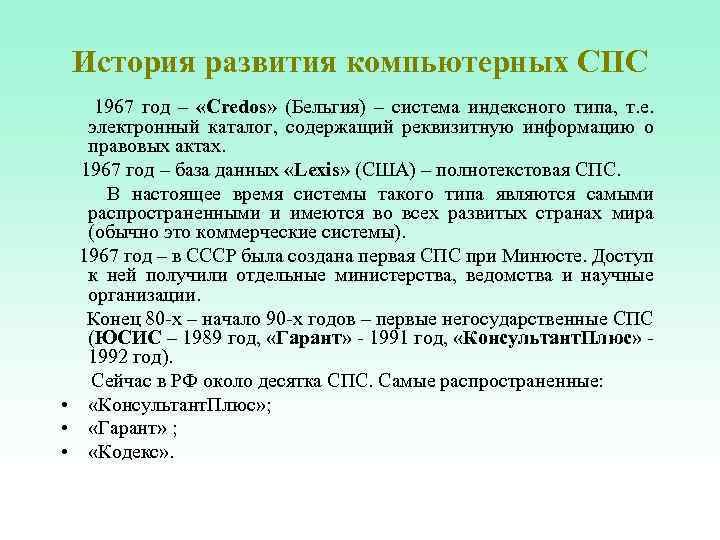 История развития компьютерных СПС

1967 год – «Credos» (Бельгия) – система индексного типа, т.е. электронный каталог, содержащий реквизитную информацию о правовых актах.

1967 год – база данных «Lexis» (США) – полнотекстовая СПС.

В настоящее время системы такого типа являются самыми распространенными и имеются во всех развитых странах мира (обычно это коммерческие системы).

1967 год – в СССР была создана первая СПС при Минюсте. Доступ к ней получили отдельные министерства, ведомства и научные организации.

Конец 80-х – начало 90-х годов – первые негосударственные СПС (ЮСИС – 1989 год, «Гарант» - 1991 год, «КонсультантПлюс» - 1992 год).

Сейчас в РФ около десятка СПС. Самые распространенные:

• «КонсультантПлюс»;
• «Гарант» ;
• «Кодекс».